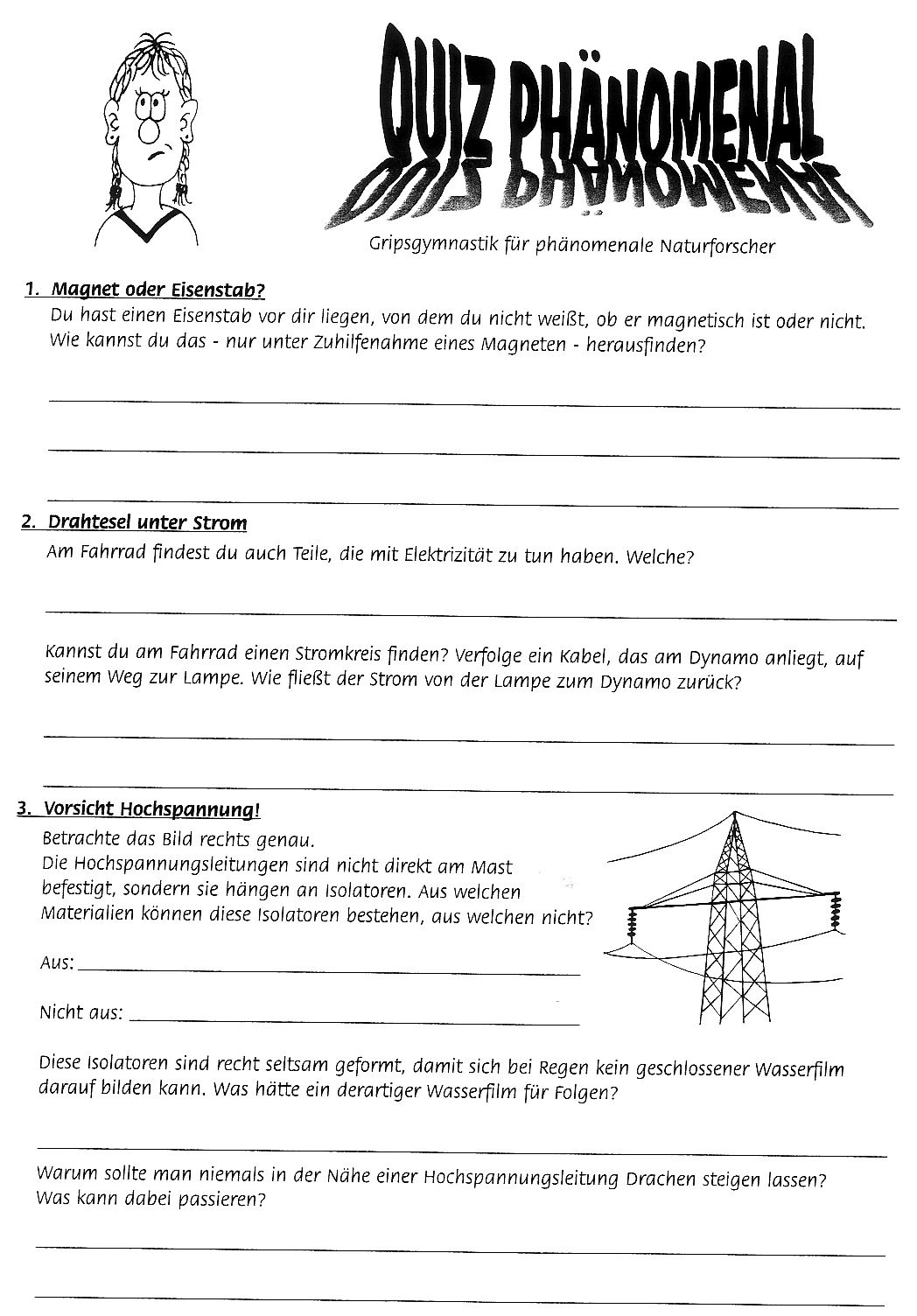 QUIZ PHÄNOMENAL

Gripsgymnastik für phänomenale Naturforscher

1. Magnet oder Eisenstab?
Du hast einen Eisenstab vor dir liegen, von dem du nicht weißt, ob er magnetisch ist oder nicht. Wie kannst du das - nur unter Zuhilfenahme eines Magneten - herausfinden?

2. Drahtesel unter Strom
Am Fahrrad findest du auch Teile, die mit Elektrizität zu tun haben. Welche?

Kannst du am Fahrrad einen Stromkreis finden? Verfolge ein Kabel, das am Dynamo anliegt, auf seinem Weg zur Lampe. Wie fließt der Strom von der Lampe zum Dynamo zurück?

3. Vorsicht Hochspannung!
Betrachte das Bild rechts genau.
Die Hochspannungsleitungen sind nicht direkt am Mast befestigt, sondern sie hängen an Isolatoren. Aus welchen Materialien können diese Isolatoren bestehen, aus welchen nicht?

Aus:

Nicht aus:

Diese Isolatoren sind recht seltsam geformt, damit sich bei Regen kein geschlossener Wasserfilm darauf bilden kann. Was hätte ein derartiger Wasserfilm für Folgen?

Warum sollte man niemals in der Nähe einer Hochspannungsleitung Drachen steigen lassen? Was kann dabei passieren?